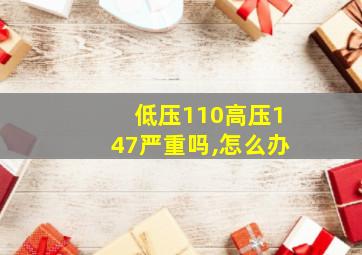 低压110高压147严重吗,怎么办